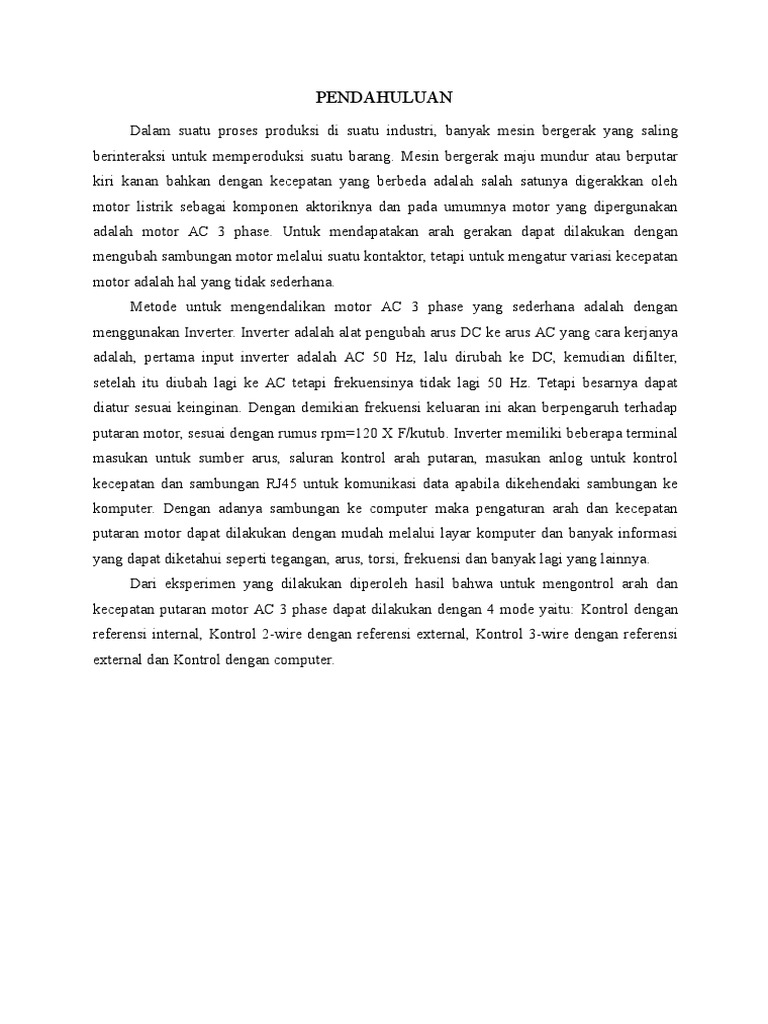 PENDAHULUAN

Dalam suatu proses produksi di suatu industri, banyak mesin bergerak yang saling berinteraksi untuk memperoduksi suatu barang. Mesin bergerak maju mundur atau berputar kiri kanan bahkan dengan kecepatan yang berbeda adalah salah satunya digerakkan oleh motor listrik sebagai komponen aktoriknya dan pada umumnya motor yang dipergunakan adalah motor AC 3 phase. Untuk mendapatakan arah gerakan dapat dilakukan dengan mengubah sambungan motor melalui suatu kontaktor, tetapi untuk mengatur variasi kecepatan motor adalah hal yang tidak sederhana.

Metode untuk mengendalikan motor AC 3 phase yang sederhana adalah dengan menggunakan Inverter. Inverter adalah alat pengubah arus DC ke arus AC yang cara kerjanya adalah, pertama input inverter adalah AC 50 Hz, lalu dirubah ke DC, kemudian difilter, setelah itu diubah lagi ke AC tetapi frekuensinya tidak lagi 50 Hz. Tetapi besarnya dapat diatur sesuai keinginan. Dengan demikian frekuensi keluaran ini akan berpengaruh terhadap putaran motor, sesuai dengan rumus rpm=120 X F/kutub. Inverter memiliki beberapa terminal masukan untuk sumber arus, saluran kontrol arah putaran, masukan anlog untuk kontrol kecepatan dan sambungan RJ45 untuk komunikasi data apabila dikehendaki sambungan ke komputer. Dengan adanya sambungan ke computer maka pengaturan arah dan kecepatan putaran motor dapat dilakukan dengan mudah melalui layar komputer dan banyak informasi yang dapat diketahui seperti tegangan, arus, torsi, frekuensi dan banyak lagi yang lainnya.

Dari eksperimen yang dilakukan diperoleh hasil bahwa untuk mengontrol arah dan kecepatan putaran motor AC 3 phase dapat dilakukan dengan 4 mode yaitu: Kontrol dengan referensi internal, Kontrol 2-wire dengan referensi external, Kontrol 3-wire dengan referensi external dan Kontrol dengan computer.